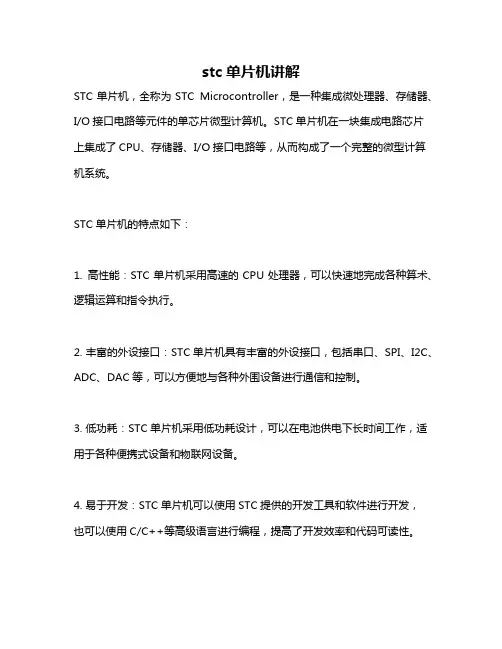 stc 单片机讲解

STC 单片机，全称为 STC Microcontroller，是一种集成微处理器、存储器、I/O 接口电路等元件的单芯片微型计算机。STC 单片机在一块集成电路芯片上集成了 CPU、存储器、I/O 接口电路等，从而构成了一个完整的微型计算机系统。

STC 单片机的特点如下：

1. 高性能：STC 单片机采用高速的 CPU 处理器，可以快速地完成各种算术、逻辑运算和指令执行。

2. 丰富的外设接口：STC 单片机具有丰富的外设接口，包括串口、SPI、I2C、ADC、DAC 等，可以方便地与各种外围设备进行通信和控制。

3. 低功耗：STC 单片机采用低功耗设计，可以在电池供电下长时间工作，适用于各种便携式设备和物联网设备。

4. 易于开发：STC 单片机可以使用 STC 提供的开发工具和软件进行开发，也可以使用 C/C++等高级语言进行编程，提高了开发效率和代码可读性。